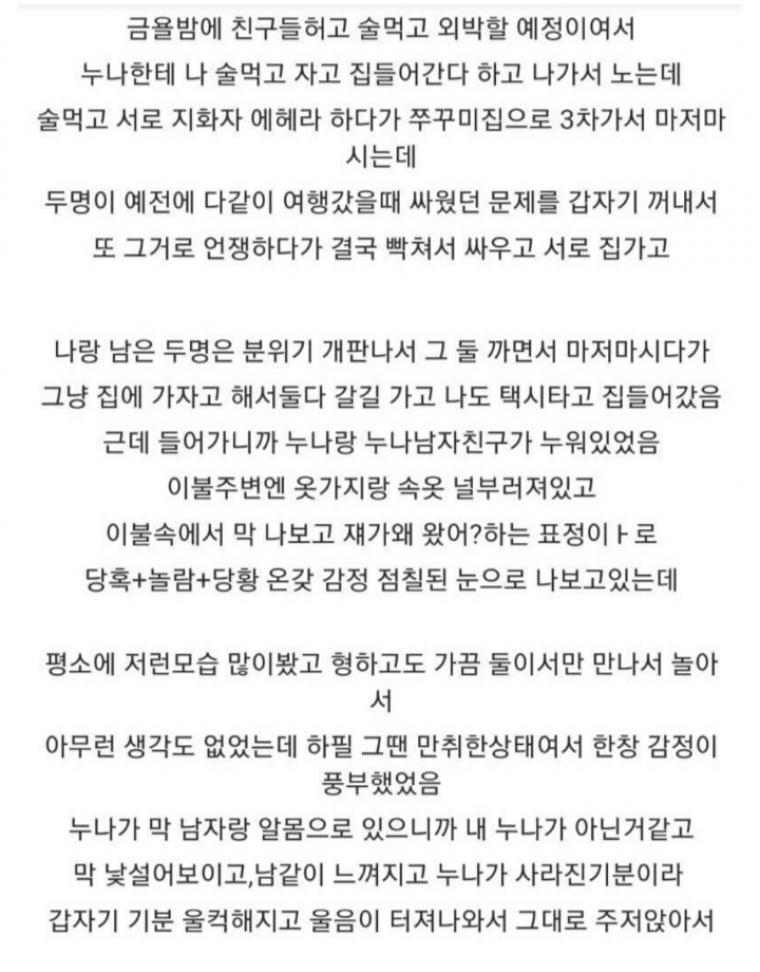 금욜밤에 친구들허고 술먹고 외박할 예정이여서
누나한테 나 술먹고 자고 집들어간다 하고 나가서 노는데
술먹고 서로 지화자 에헤라 하다가 쭈꾸미집으로 3차가서 마저마시는데
두명이 예전에 다같이 여행갔을때 싸웠던 문제를 갑자기 꺼내서
또 그거로 언쟁하다가 결국 빡쳐서 싸우고 서로 집가고

나랑 남은 두명은 분위기 개판나서 그 둘 까면서 마저마시다가
그냥 집에 가자고 해서둘다 갈길 가고 나도 택시타고 집들어갔음
근데 들어가니까 누나랑 누나남자친구가 누워있었음
이불주변엔 옷가지랑 속옷 널부러져있고
이불속에서 막 나보고 쟤가왜 왔어?하는 표정이ㅏ로
당혹+놀람+당황 온갖 감정 점칠된 눈으로 나보고있는데

평소에 저런모습 많이봤고 형하고도 가끔 둘이서만 만나서 놀아서
아무런 생각도 없었는데 하필 그땐 만취한상태여서 한창 감정이 풍부했었음
누나가 막 남자랑 알몸으로 있으니까 내 누나가 아닌거같고
막 낯설어보이고,남같이 느껴지고 누나가 사라진기분이라
갑자기 기분 울컥해지고 울음이 터져나와서 그대로 주저앉아서